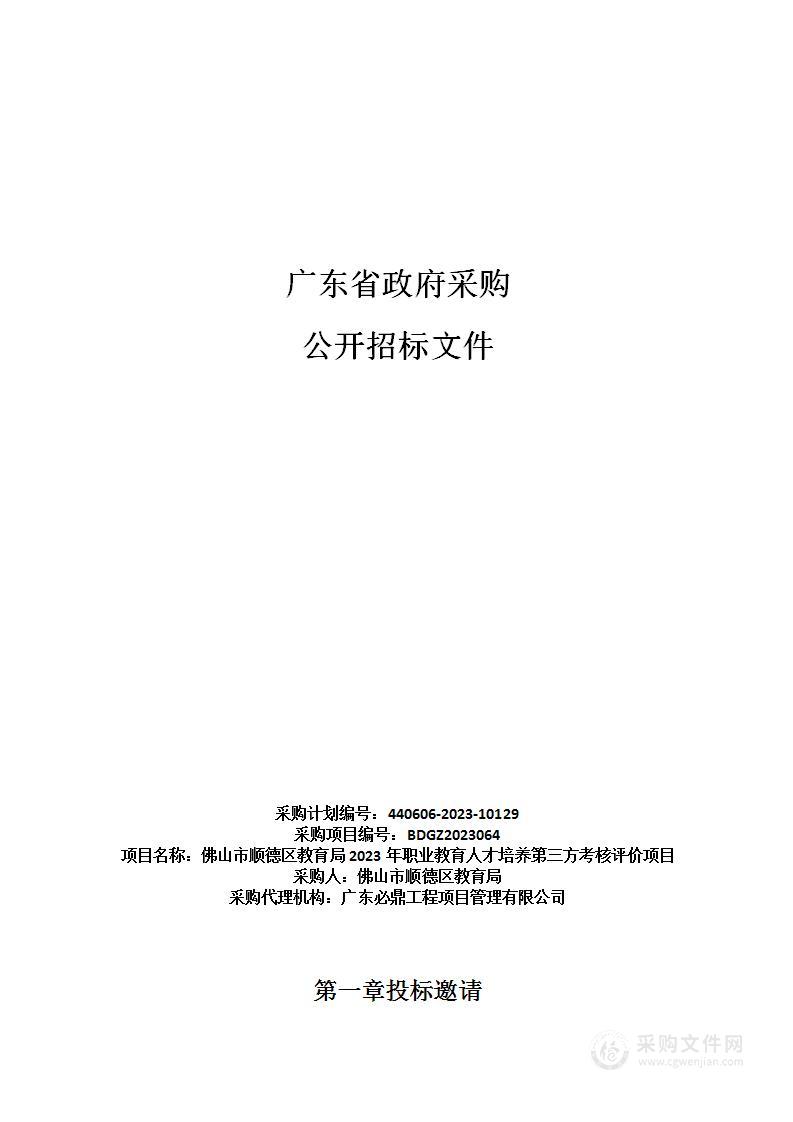 广东省政府采购

公开招标文件

采购计划编号：440606-2023-10129
采购项目编号：BDGZ2023064
项目名称：佛山市顺德区教育局 2023 年职业教育人才培养第三方考核评价项目
采购人：佛山市顺德区教育局
采购代理机构：广东必鼎工程项目管理有限公司

第一章投标邀请

采购文件网
www.cgwenjian.com